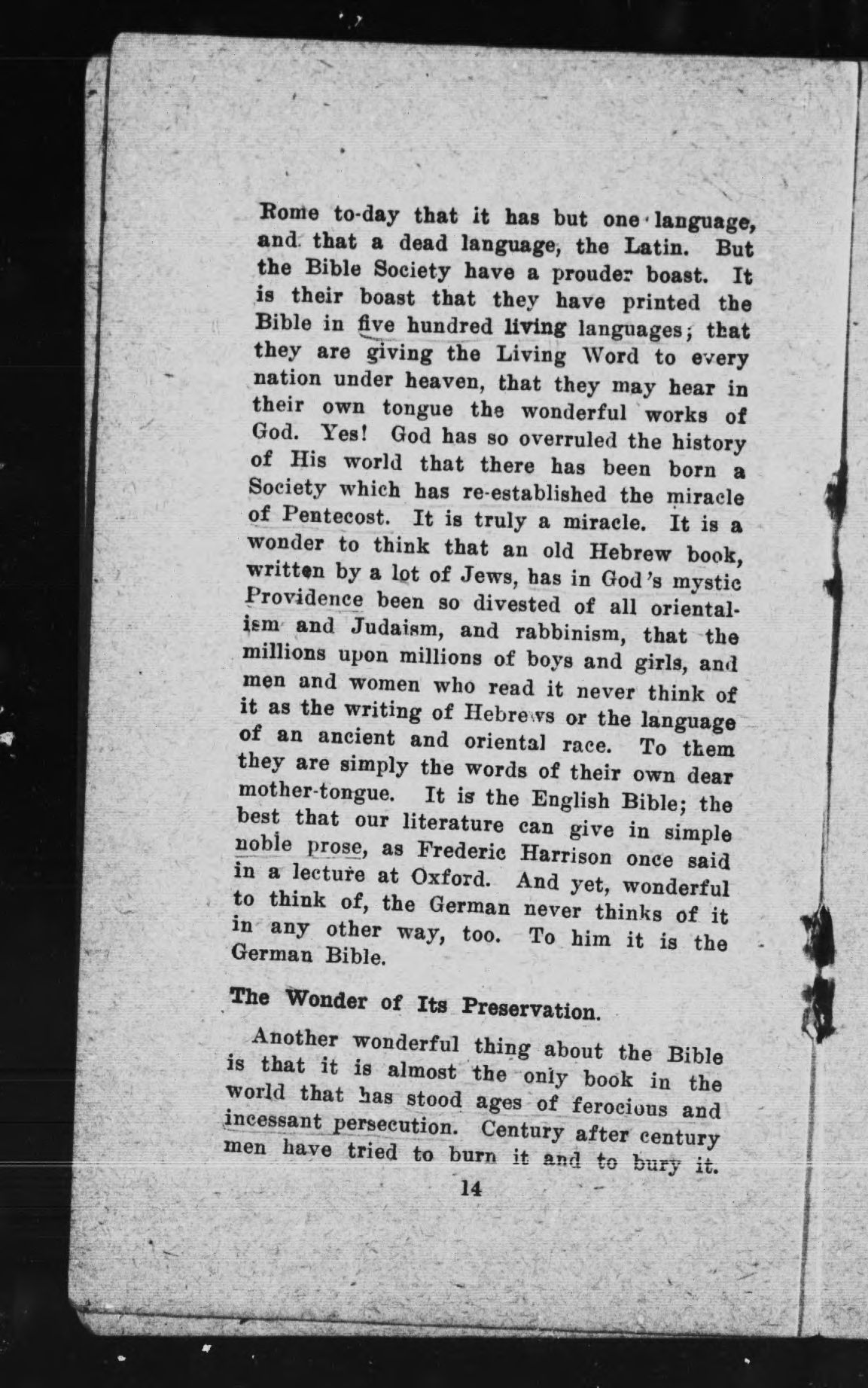 Rome to-day that it has but one language, and that a dead language, the Latin. But the Bible Society have a prouder boast. It is their boast that they have printed the Bible in five hundred living languages; that they are giving the Living Word to every nation under heaven, that they may hear in their own tongue the wonderful works of God. Yes! God has so overruled the history of His world that there has been born a Society which has re-established the miracle of Pentecost. It is truly a miracle. It is a wonder to think that an old Hebrew book, written by a lot of Jews, has in God's mystic Providence been so divested of all orientalism and Judaism, and rabbinism, that the millions upon millions of boys and girls, and men and women who read it never think of it as the writing of Hebrews or the language of an ancient and oriental race. To them they are simply the words of their own dear mother-tongue. It is the English Bible; the best that our literature can give in simple noble prose, as Frederic Harrison once said in a lecture at Oxford. And yet, wonderful to think of, the German never thinks of it in any other way, too. To him it is the German Bible.

The Wonder of Its Preservation.

Another wonderful thing about the Bible is that it is almost the only book in the world that has stood ages of ferocious and incessant persecution. Century after century men have tried to burn it and to bury it.

14